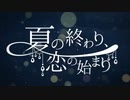 夏の終わり、恋の始まり